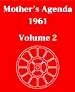 Mother's Agenda
1961

Volume 2